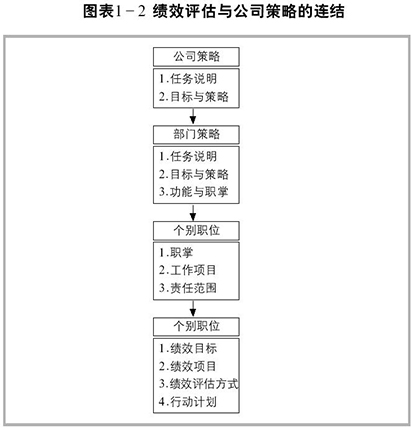 图表1－2 绩效评估与公司策略的连结

公司策略

1.任务说明
2.目标与策略

部门策略

1.任务说明
2.目标与策略
3.功能与职掌

个别职位

1.职掌
2.工作项目
3.责任范围

个别职位

1.绩效目标
2.绩效项目
3.绩效评估方式
4.行动计划